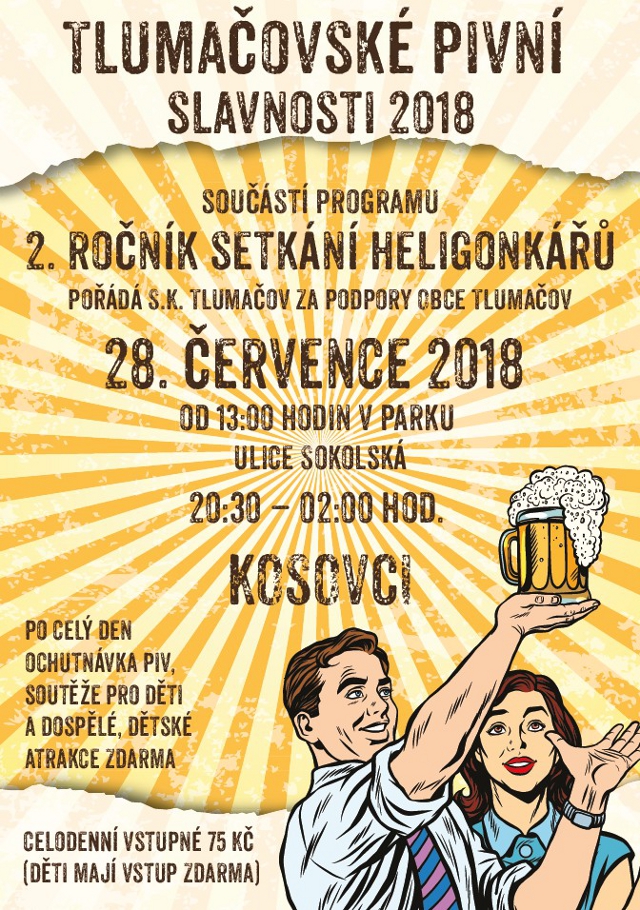 TLUMAČOVSKÉ PIVNÍ
SLAVNOSTI 2018

SOUČÁSTÍ PROGRAMU
2. ROČNÍK SETKÁNÍ HELIGONKÁŘŮ
POŘÁDÁ S.K. TLUMAČOV ZA PODPORY OBCE TLUMAČOV

28. ČERVENCE 2018
OD 13:00 HODIN V PARKU
ULICE SOKOLSKÁ

20:30 – 02:00 HOD.

KOSOVCI

PO CELÝ DEN OCHUTNÁVKA PIV, SOUTĚŽE PRO DĚTI A DOSPĚLÉ, DĚTSKÉ ATRAKCE ZDARMA

CELODENNÍ VSTUPNÉ 75 KČ
(DĚTI MAJÍ VSTUP ZDARMA)